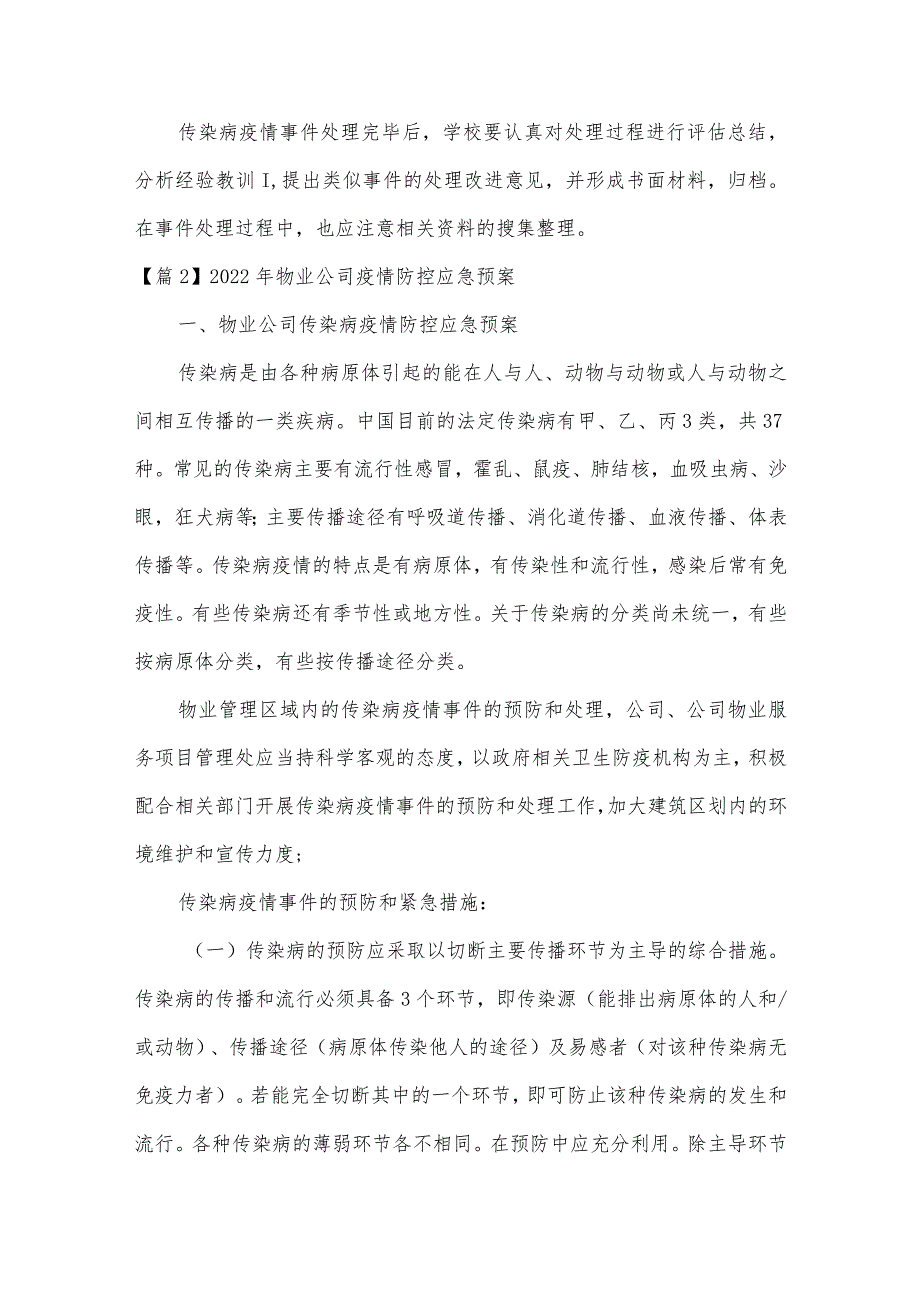 传染病疫情事件处理完毕后，学校要认真对处理过程进行评估总结，分析经验教训I,提出类似事件的处理改进意见，并形成书面材料，归档。在事件处理过程中，也应注意相关资料的搜集整理。

【篇2】2022年物业公司疫情防控应急预案

一、物业公司传染病疫情防控应急预案

传染病是由各种病原体引起的能在人与人、动物与动物或人与动物之间相互传播的一类疾病。中国目前的法定传染病有甲、乙、丙3类，共37种。常见的传染病主要有流行性感冒，霍乱、鼠疫、肺结核，血吸虫病、沙眼，狂犬病等;主要传播途径有呼吸道传播、消化道传播、血液传播、体表传播等。传染病疫情的特点是有病原体，有传染性和流行性，感染后常有免疫性。有些传染病还有季节性或地方性。关于传染病的分类尚未统一，有些按病原体分类，有些按传播途径分类。

物业管理区域内的传染病疫情事件的预防和处理，公司、公司物业服务项目管理处应当持科学客观的态度，以政府相关卫生防疫机构为主，积极配合相关部门开展传染病疫情事件的预防和处理工作,加大建筑区划内的环境维护和宣传力度;

传染病疫情事件的预防和紧急措施：

（一）传染病的预防应采取以切断主要传播环节为主导的综合措施。传染病的传播和流行必须具备3个环节，即传染源（能排出病原体的人和/或动物）、传播途径（病原体传染他人的途径）及易感者（对该种传染病无免疫力者）。若能完全切断其中的一个环节，即可防止该种传染病的发生和流行。各种传染病的薄弱环节各不相同。在预防中应充分利用。除主导环节